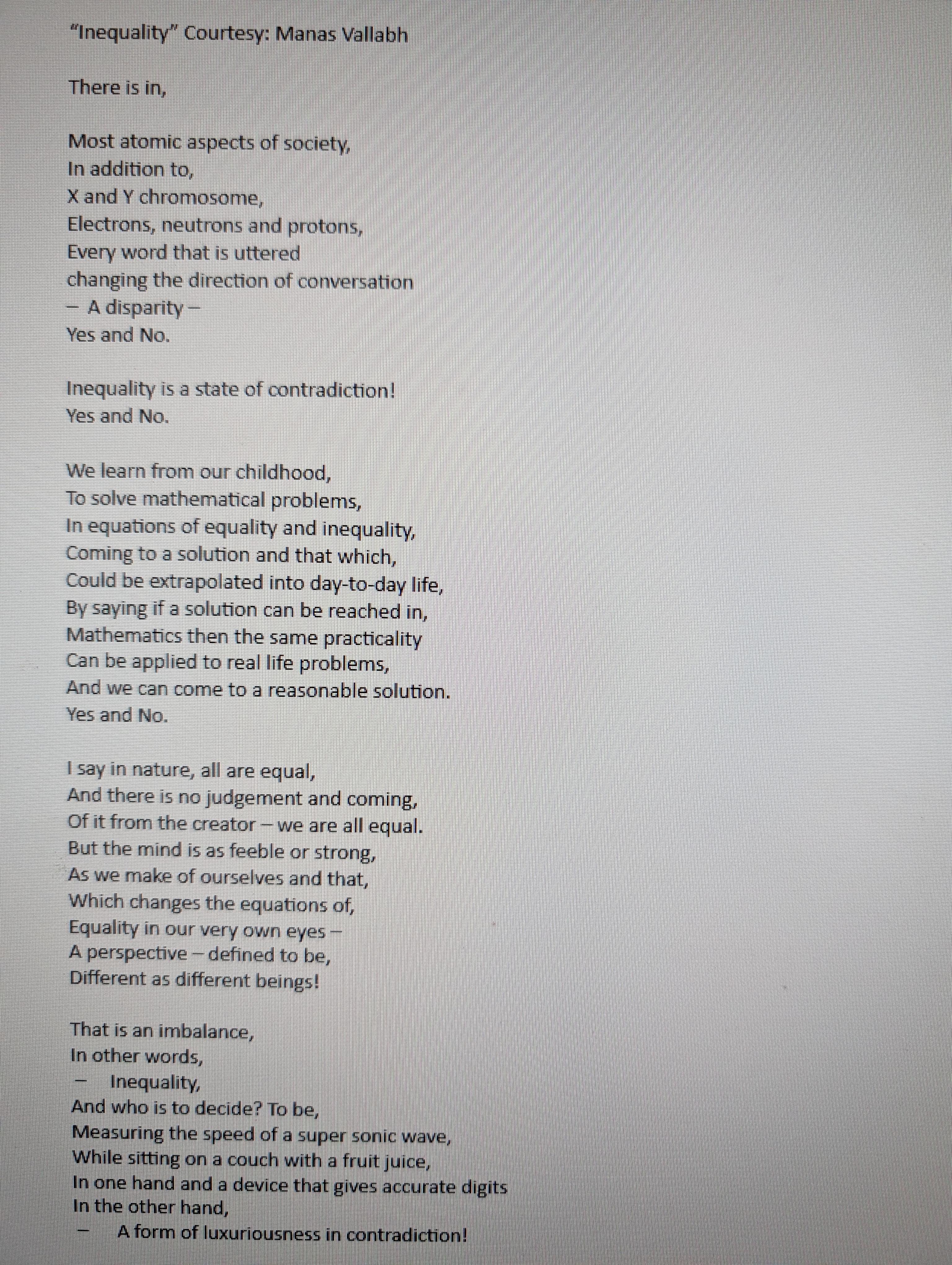 "Inequality" Courtesy: Manas Vallabh

There is in,

Most atomic aspects of society,
In addition to,
X and Y chromosome,
Electrons, neutrons and protons,
Every word that is uttered
changing the direction of conversation
– A disparity –
Yes and No.

Inequality is a state of contradiction!
Yes and No.

We learn from our childhood,
To solve mathematical problems,
In equations of equality and inequality,
Coming to a solution and that which,
Could be extrapolated into day-to-day life,
By saying if a solution can be reached in,
Mathematics then the same practicality
Can be applied to real life problems,
And we can come to a reasonable solution.
Yes and No.

I say in nature, all are equal,
And there is no judgement and coming,
Of it from the creator – we are all equal.
But the mind is as feeble or strong,
As we make of ourselves and that,
Which changes the equations of,
Equality in our very own eyes –
A perspective – defined to be,
Different as different beings!

That is an imbalance,
In other words,
– Inequality,
And who is to decide? To be,
Measuring the speed of a super sonic wave,
While sitting on a couch with a fruit juice,
In one hand and a device that gives accurate digits
In the other hand,
– A form of luxuriousness in contradiction!